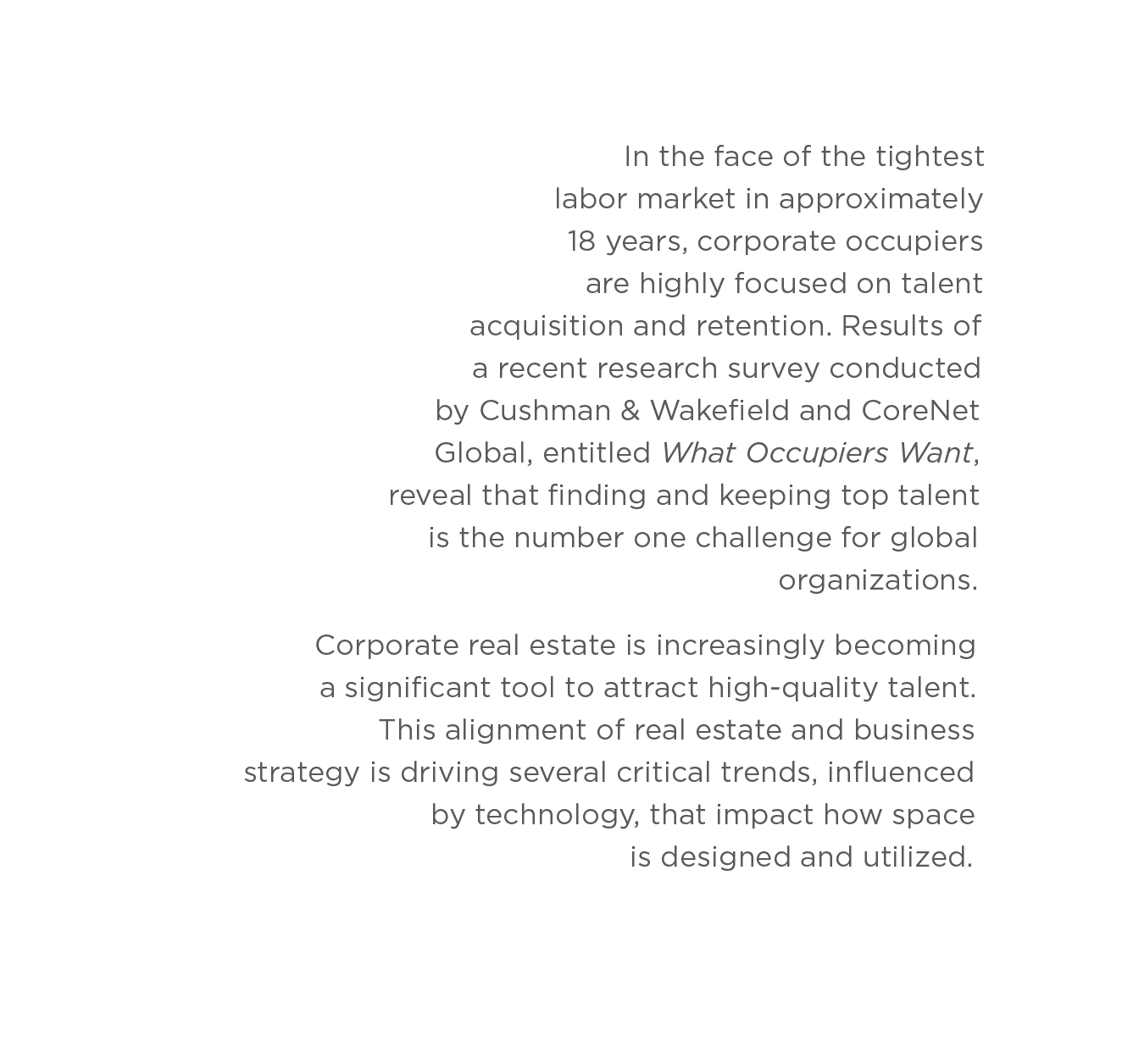 In the face of the tightest labor market in approximately 18 years, corporate occupiers are highly focused on talent acquisition and retention. Results of a recent research survey conducted by Cushman & Wakefield and CoreNet Global, entitled What Occupiers Want, reveal that finding and keeping top talent is the number one challenge for global organizations.

Corporate real estate is increasingly becoming a significant tool to attract high-quality talent. This alignment of real estate and business strategy is driving several critical trends, influenced by technology, that impact how space is designed and utilized.